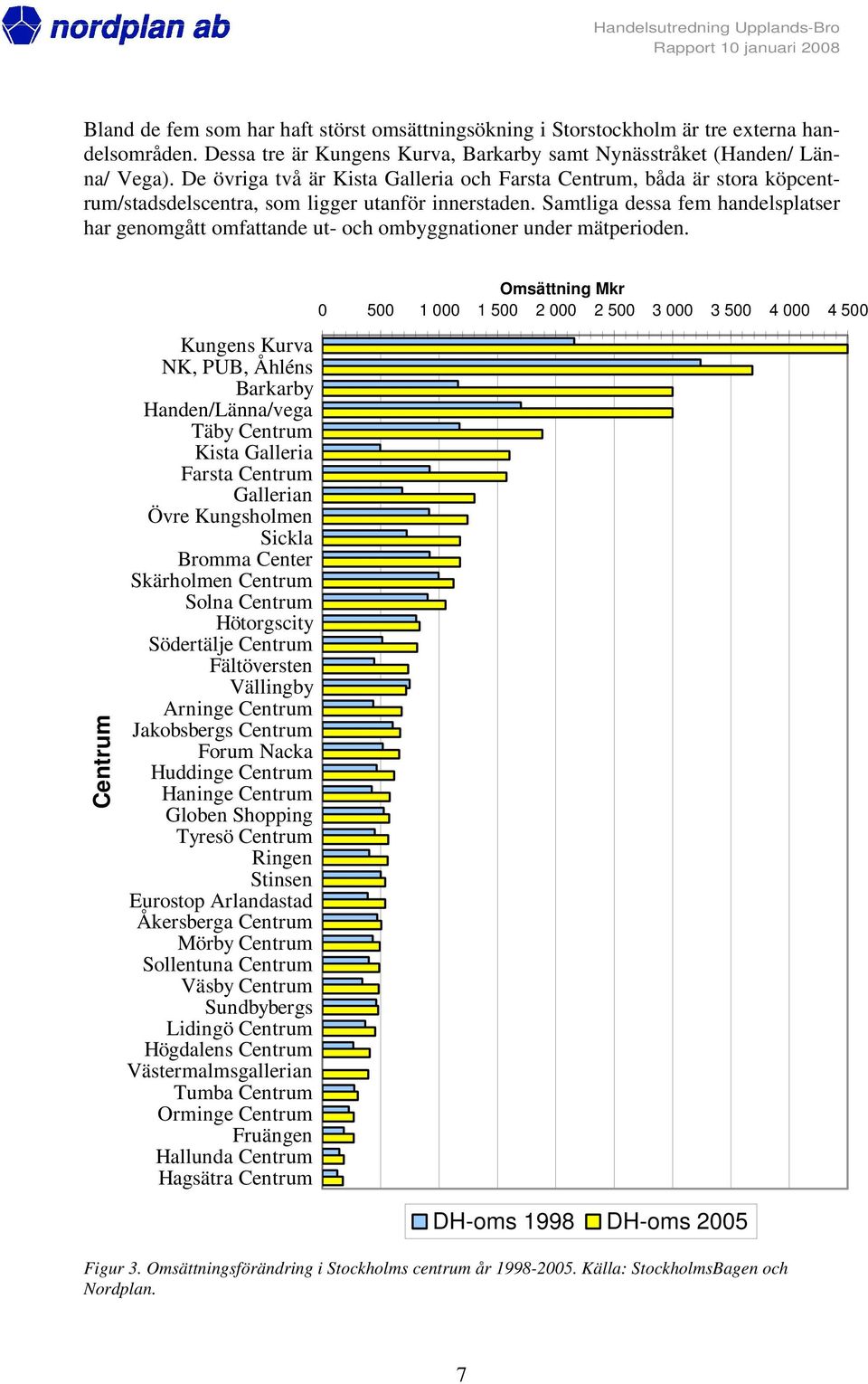 nordplan ab

Handelsutredning Upplands-Bro
Rapport 10 januari 2008

Bland de fem som har haft störst omsättningsökning i Storstockholm är tre externa handelsområden. Dessa tre är Kungens Kurva, Barkarby samt Nynässtråket (Handen/ Länna/ Vega). De övriga två är Kista Galleria och Farsta Centrum, båda är stora köpcentrum/stadsdelscentra, som ligger utanför innerstaden. Samtliga dessa fem handelsplatser har genomgått omfattande ut- och ombyggnationer under mätperioden.

Omsättning Mkr

0 500 1 000 1 500 2 000 2 500 3 000 3 500 4 000 4 500

Centrum

Kungens Kurva
NK, PUB, Åhléns
Barkarby
Handen/Länna/vega
Täby Centrum
Kista Galleria
Farsta Centrum
Gallerian
Övre Kungsholmen
Sickla
Bromma Center
Skärholmen Centrum
Solna Centrum
Hötorgscity
Södertälje Centrum
Fältöversten
Vällingby
Arninge Centrum
Jakobsbergs Centrum
Forum Nacka
Huddinge Centrum
Haninge Centrum
Globen Shopping
Tyresö Centrum
Ringen
Stinsen
Eurostop Arlandastad
Åkersberga Centrum
Mörby Centrum
Sollentuna Centrum
Väsby Centrum
Sundbybergs
Lidingö Centrum
Högdalens Centrum
Västermalmsgallerian
Tumba Centrum
Orminge Centrum
Fruängen
Hallunda Centrum
Hagsätra Centrum

DH-oms 1998 DH-oms 2005

Figur 3. Omsättningsförändring i Stockholms centrum år 1998-2005. Källa: StockholmsBagen och Nordplan.

7